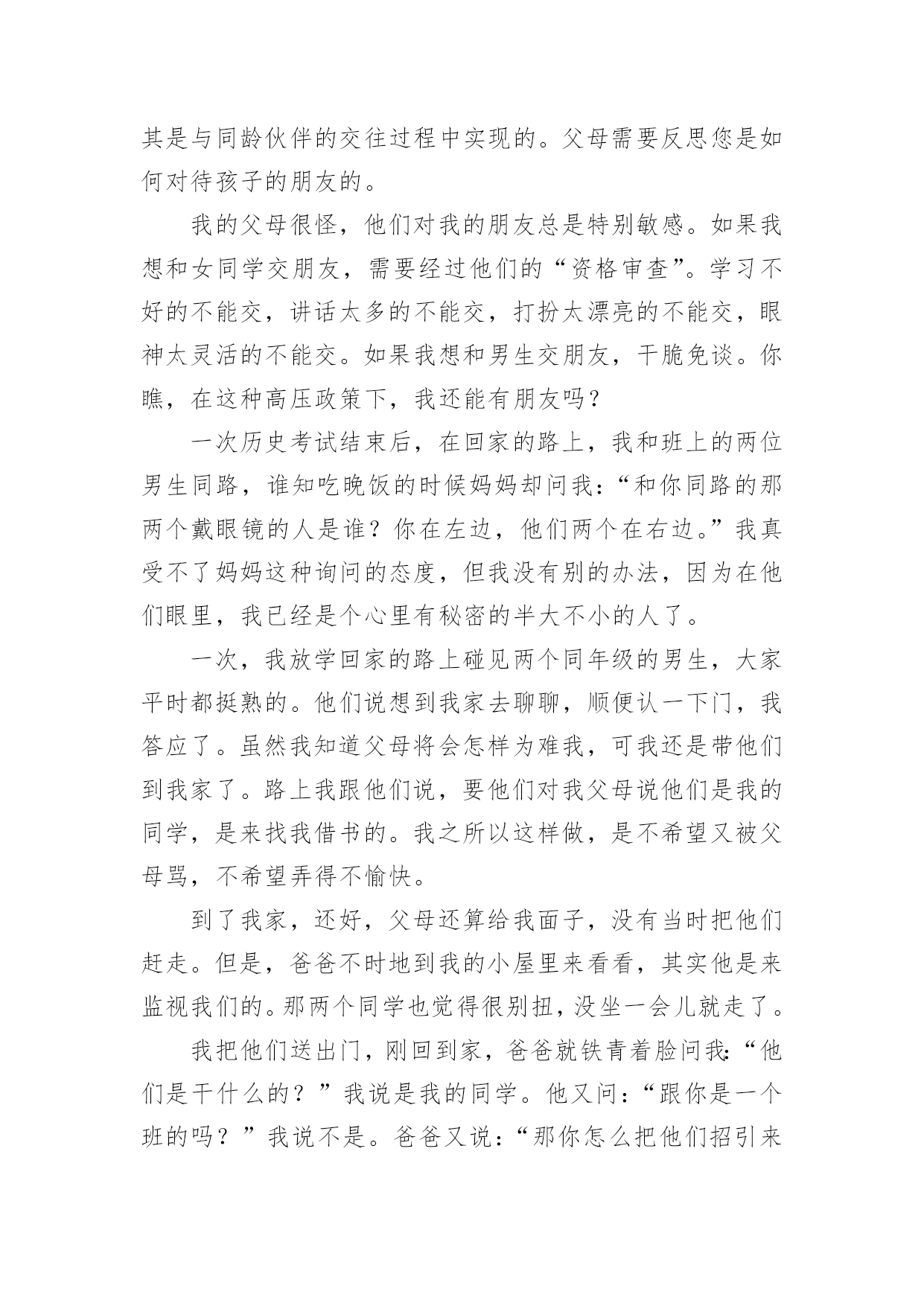 其是与同龄伙伴的交往过程中实现的。父母需要反思您是如何对待孩子的朋友的。

我的父母很怪，他们对我的朋友总是特别敏感。如果我想和女同学交朋友，需要经过他们的“资格审查”。学习不好的不能交，讲话太多的不能交，打扮太漂亮的不能交，眼神太灵活的不能交。如果我想和男生交朋友，干脆免谈。你瞧，在这种高压政策下，我还能有朋友吗？

一次历史考试结束后，在回家的路上，我和班上的两位男生同路，谁知吃晚饭的时候妈妈却问我：“和你同路的那两个戴眼镜的人是谁？你在左边，他们两个在右边。”我真受不了妈妈这种询问的态度，但我没有别的办法，因为在他们眼里，我已经是个心里有秘密的半大不小的人了。

一次，我放学回家的路上碰见两个同年级的男生，大家平时都挺熟的。他们说想到我家去聊聊，顺便认一下门，我答应了。虽然我知道父母将会怎样为难我，可我还是带他们到我家了。路上我跟他们说，要他们对我父母说他们是我的同学，是来找我借书的。我之所以这样做，是不希望又被父母骂，不希望弄得不愉快。

到了我家，还好，父母还算给我面子，没有当时把他们赶走。但是，爸爸不时地到我的小屋里来看看，其实他是来监视我们的。那两个同学也觉得很别扭，没坐一会儿就走了。

我把他们送出门，刚回到家，爸爸就铁青着脸问我：“他们是干什么的？”我说是我的同学。他又问：“跟你是一个班的吗？”我说不是。爸爸又说：“那你怎么把他们招引来